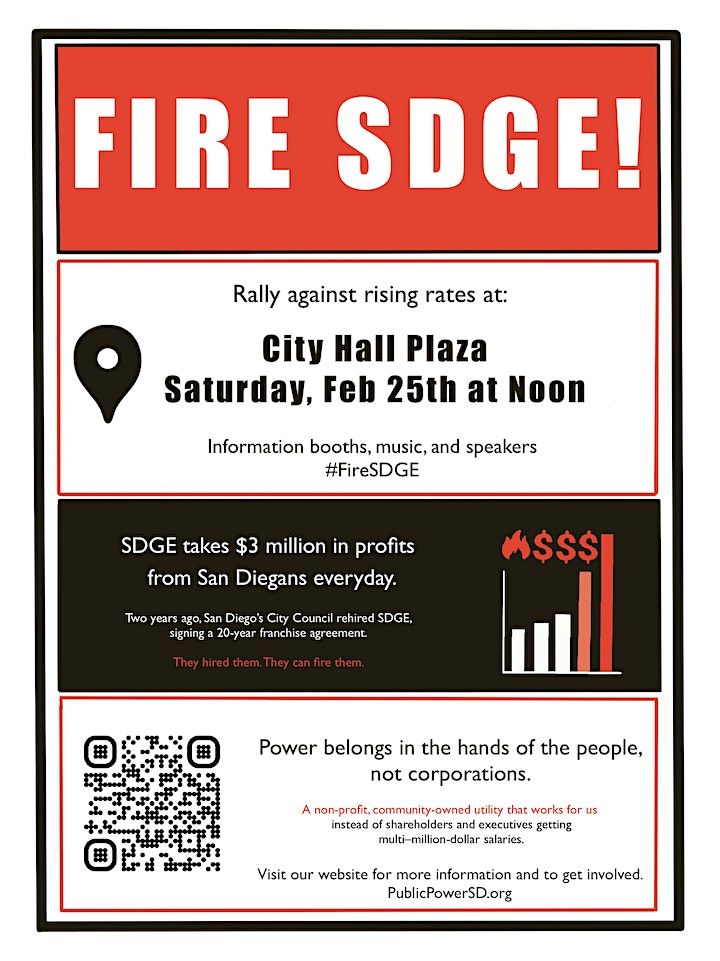 FIRE SDGE!

Rally against rising rates at:

City Hall Plaza
Saturday, Feb 25th at Noon

Information booths, music, and speakers
#FireSDGE

SDGE takes $3 million in profits from San Diegans everyday.

Two years ago, San Diego's City Council rehired SDGE, signing a 20-year franchise agreement.

They hired them. They can fire them.

$$$

Power belongs in the hands of the people, not corporations.

A non-profit, community-owned utility that works for us instead of shareholders and executives getting multi–million-dollar salaries.

Visit our website for more information and to get involved.
PublicPowerSD.org